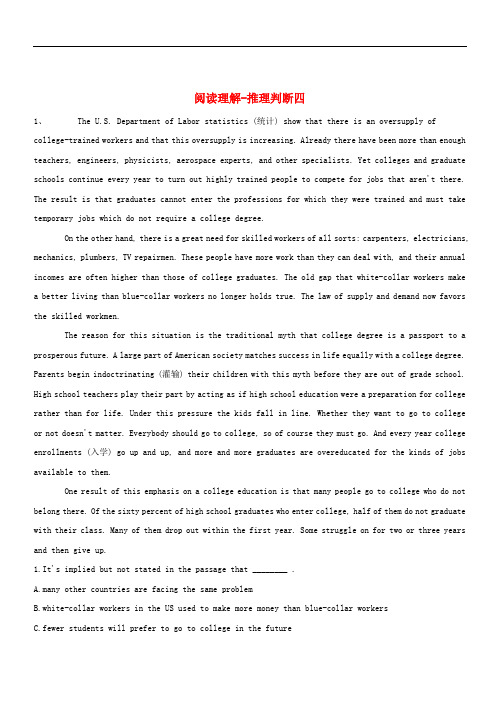 阅读理解-推理判断四

1、 The U.S. Department of Labor statistics (统计) show that there is an oversupply of college-trained workers and that this oversupply is increasing. Already there have been more than enough teachers, engineers, physicists, aerospace experts, and other specialists. Yet colleges and graduate schools continue every year to turn out highly trained people to compete for jobs that aren't there. The result is that graduates cannot enter the professions for which they were trained and must take temporary jobs which do not require a college degree.

On the other hand, there is a great need for skilled workers of all sorts: carpenters, electricians, mechanics, plumbers, TV repairmen. These people have more work than they can deal with, and their annual incomes are often higher than those of college graduates. The old gap that white-collar workers make a better living than blue-collar workers no longer holds true. The law of supply and demand now favors the skilled workmen.

The reason for this situation is the traditional myth that college degree is a passport to a prosperous future. A large part of American society matches success in life equally with a college degree. Parents begin indoctrinating (灌输) their children with this myth before they are out of grade school. High school teachers play their part by acting as if high school education were a preparation for college rather than for life. Under this pressure the kids fall in line. Whether they want to go to college or not doesn't matter. Everybody should go to college, so of course they must go. And every year college enrollments (入学) go up and up, and more and more graduates are overeducated for the kinds of jobs available to them.

One result of this emphasis on a college education is that many people go to college who do not belong there. Of the sixty percent of high school graduates who enter college, half of them do not graduate with their class. Many of them drop out within the first year. Some struggle on for two or three years and then give up.

1.It's implied but not stated in the passage that ________ .

A.many other countries are facing the same problem

B.white-collar workers in the US used to make more money than blue-collar workers

C.fewer students will prefer to go to college in the future